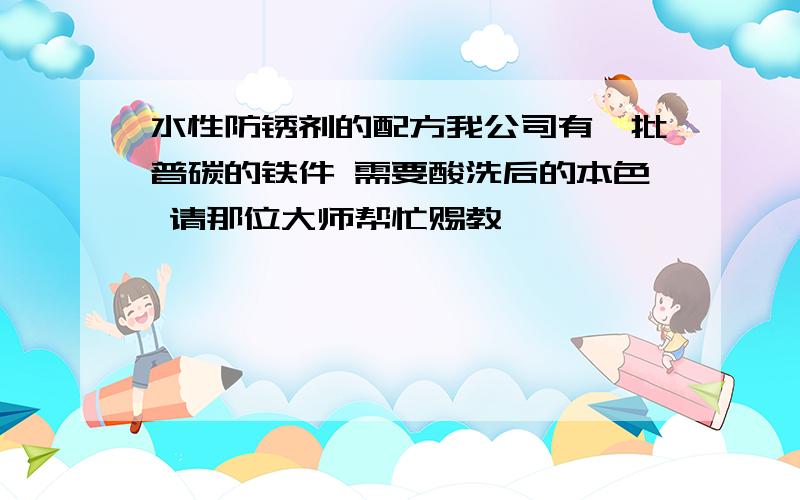 水性防锈剂的配方我公司有一批普碳的铁件 需要酸洗后的本色 请那位大师帮忙赐教